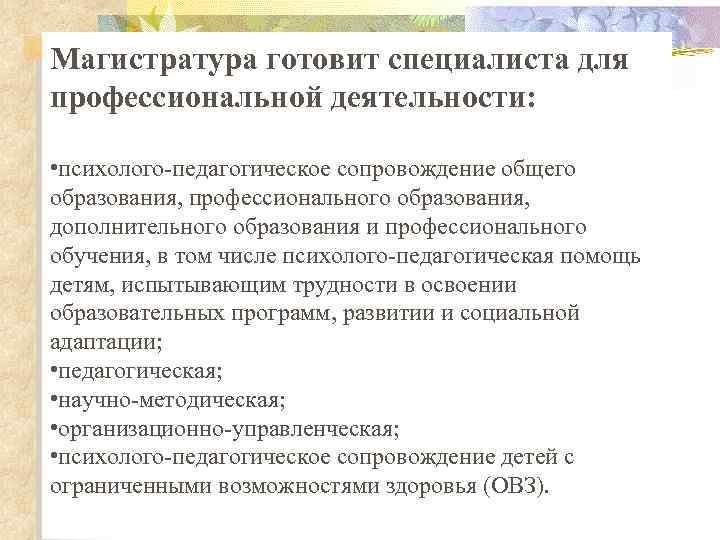 Магистратура готовит специалиста для профессиональной деятельности:

•психолого-педагогическое сопровождение общего образования, профессионального образования, дополнительного образования и профессионального обучения, в том числе психолого-педагогическая помощь детям, испытывающим трудности в освоении образовательных программ, развитии и социальной адаптации;
•педагогическая;
•научно-методическая;
•организационно-управленческая;
•психолого-педагогическое сопровождение детей с ограниченными возможностями здоровья (ОВЗ).